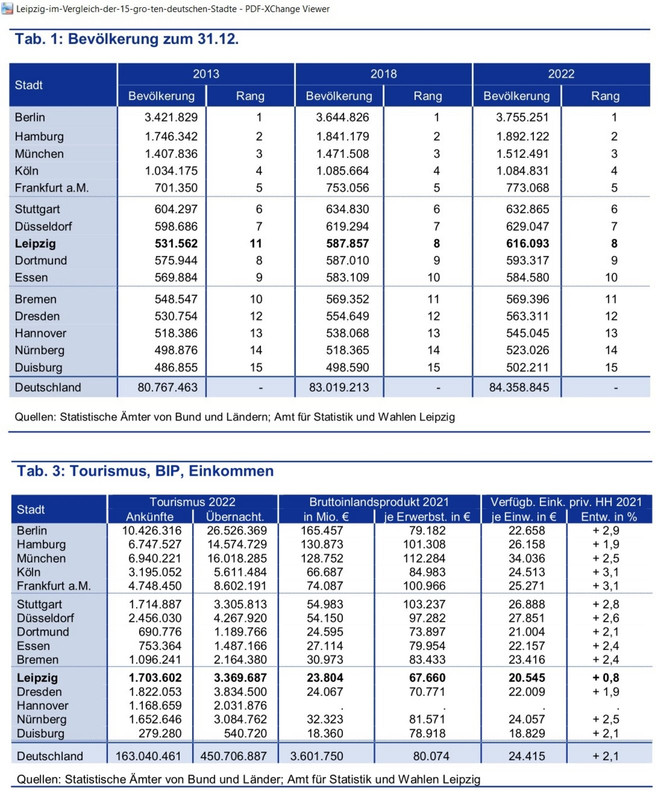 Leipzig-im-Vergleich-der-15-gro-ten-deutschen-Stadte - PDF-XChange Viewer

Tab. 1: Bevölkerung zum 31.12.

| Stadt | 2013 Bevölkerung | 2013 Rang | 2018 Bevölkerung | 2018 Rang | 2022 Bevölkerung | 2022 Rang |
|---|---|---|---|---|---|---|
| Berlin | 3.421.829 | 1 | 3.644.826 | 1 | 3.755.251 | 1 |
| Hamburg | 1.746.342 | 2 | 1.841.179 | 2 | 1.892.122 | 2 |
| München | 1.407.836 | 3 | 1.471.508 | 3 | 1.512.491 | 3 |
| Köln | 1.034.175 | 4 | 1.085.664 | 4 | 1.084.831 | 4 |
| Frankfurt a.M. | 701.350 | 5 | 753.056 | 5 | 773.068 | 5 |
| Stuttgart | 604.297 | 6 | 634.830 | 6 | 632.865 | 6 |
| Düsseldorf | 598.686 | 7 | 619.294 | 7 | 629.047 | 7 |
| **Leipzig** | **531.562** | **11** | **587.857** | **8** | **616.093** | **8** |
| Dortmund | 575.944 | 8 | 587.010 | 9 | 593.317 | 9 |
| Essen | 569.884 | 9 | 583.109 | 10 | 584.580 | 10 |
| Bremen | 548.547 | 10 | 569.352 | 11 | 569.396 | 11 |
| Dresden | 530.754 | 12 | 554.649 | 12 | 563.311 | 12 |
| Hannover | 518.386 | 13 | 538.068 | 13 | 545.045 | 13 |
| Nürnberg | 498.876 | 14 | 518.365 | 14 | 523.026 | 14 |
| Duisburg | 486.855 | 15 | 498.590 | 15 | 502.211 | 15 |
| Deutschland | 80.767.463 | - | 83.019.213 | - | 84.358.845 | - |

Quellen: Statistische Ämter von Bund und Ländern; Amt für Statistik und Wahlen Leipzig

Tab. 3: Tourismus, BIP, Einkommen

| Stadt | Tourismus 2022 Ankünfte | Tourismus 2022 Übernacht. | Bruttoinlandsprodukt 2021 in Mio. € | Bruttoinlandsprodukt 2021 je Erwerbst. in € | Verfügb. Eink. priv. HH 2021 je Einw. in € | Verfügb. Eink. priv. HH 2021 Entw. in % |
|---|---|---|---|---|---|---|
| Berlin | 10.426.316 | 26.526.369 | 165.457 | 79.182 | 22.658 | + 2,9 |
| Hamburg | 6.747.527 | 14.574.729 | 130.873 | 101.308 | 26.158 | + 1,9 |
| München | 6.940.221 | 16.018.285 | 128.752 | 112.284 | 34.036 | + 2,5 |
| Köln | 3.195.052 | 5.611.484 | 66.687 | 84.983 | 24.513 | + 3,1 |
| Frankfurt a.M. | 4.748.450 | 8.602.191 | 74.087 | 100.966 | 25.271 | + 3,1 |
| Stuttgart | 1.714.887 | 3.305.813 | 54.983 | 103.237 | 26.888 | + 2,8 |
| Düsseldorf | 2.456.030 | 4.267.920 | 54.150 | 97.282 | 27.851 | + 2,6 |
| Dortmund | 690.776 | 1.189.766 | 24.595 | 73.897 | 21.004 | + 2,1 |
| Essen | 753.364 | 1.487.166 | 27.114 | 79.954 | 22.157 | + 2,4 |
| Bremen | 1.096.241 | 2.164.380 | 30.973 | 83.433 | 23.416 | + 2,4 |
| **Leipzig** | **1.703.602** | **3.369.687** | **23.804** | **67.660** | **20.545** | **+ 0,8** |
| Dresden | 1.822.053 | 3.834.500 | 24.067 | 70.771 | 22.009 | + 1,9 |
| Hannover | 1.168.659 | 2.031.876 | . | . | . | . |
| Nürnberg | 1.652.646 | 3.084.762 | 32.323 | 81.571 | 24.057 | + 2,5 |
| Duisburg | 279.280 | 540.720 | 18.360 | 78.918 | 18.829 | + 2,1 |
| Deutschland | 163.040.461 | 450.706.887 | 3.601.750 | 80.074 | 24.415 | + 2,1 |

Quellen: Statistische Ämter von Bund und Länder; Amt für Statistik und Wahlen Leipzig